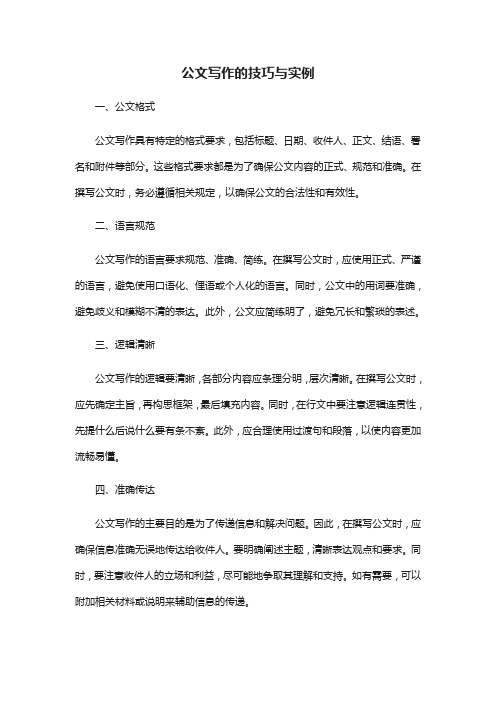 公文写作的技巧与实例

一、公文格式

公文写作具有特定的格式要求，包括标题、日期、收件人、正文、结语、署名和附件等部分。这些格式要求都是为了确保公文内容的正式、规范和准确。在撰写公文时，务必遵循相关规定，以确保公文的合法性和有效性。

二、语言规范

公文写作的语言要求规范、准确、简练。在撰写公文时，应使用正式、严谨的语言，避免使用口语化、俚语或个人化的语言。同时，公文中的用词要准确，避免歧义和模糊不清的表达。此外，公文应简练明了，避免冗长和繁琐的表述。

三、逻辑清晰

公文写作的逻辑要清晰，各部分内容应条理分明，层次清晰。在撰写公文时，应先确定主旨，再构思框架，最后填充内容。同时，在行文中要注意逻辑连贯性，先提什么后说什么要有条不紊。此外，应合理使用过渡句和段落，以使内容更加流畅易懂。

四、准确传达

公文写作的主要目的是为了传递信息和解决问题。因此，在撰写公文时，应确保信息准确无误地传达给收件人。要明确阐述主题，清晰表达观点和要求。同时，要注意收件人的立场和利益，尽可能地争取其理解和支持。如有需要，可以附加相关材料或说明来辅助信息的传递。